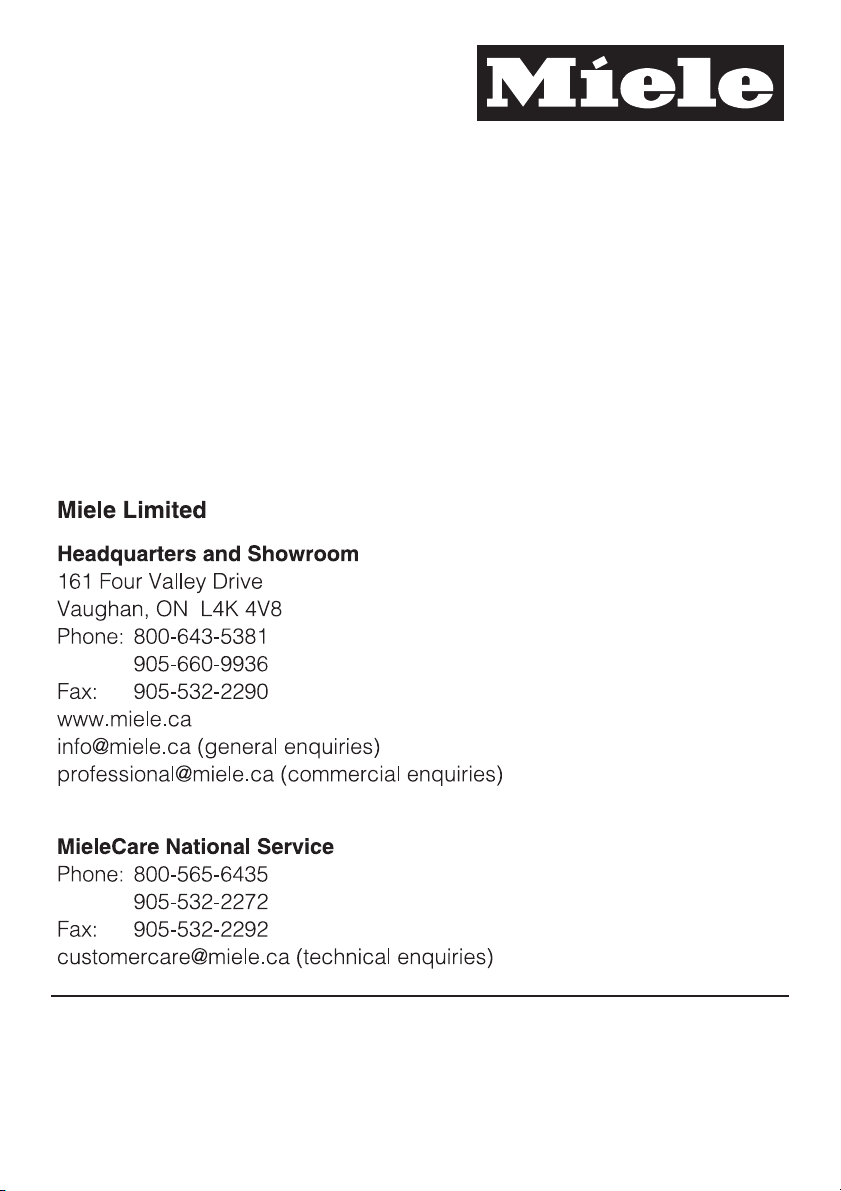 Miele

Miele Limited

Headquarters and Showroom
161 Four Valley Drive
Vaughan, ON L4K 4V8
Phone: 800-643-5381
905-660-9936
Fax: 905-532-2290
www.miele.ca
info@miele.ca (general enquiries)
professional@miele.ca (commercial enquiries)

MieleCare National Service
Phone: 800-565-6435
905-532-2272
Fax: 905-532-2292
customercare@miele.ca (technical enquiries)